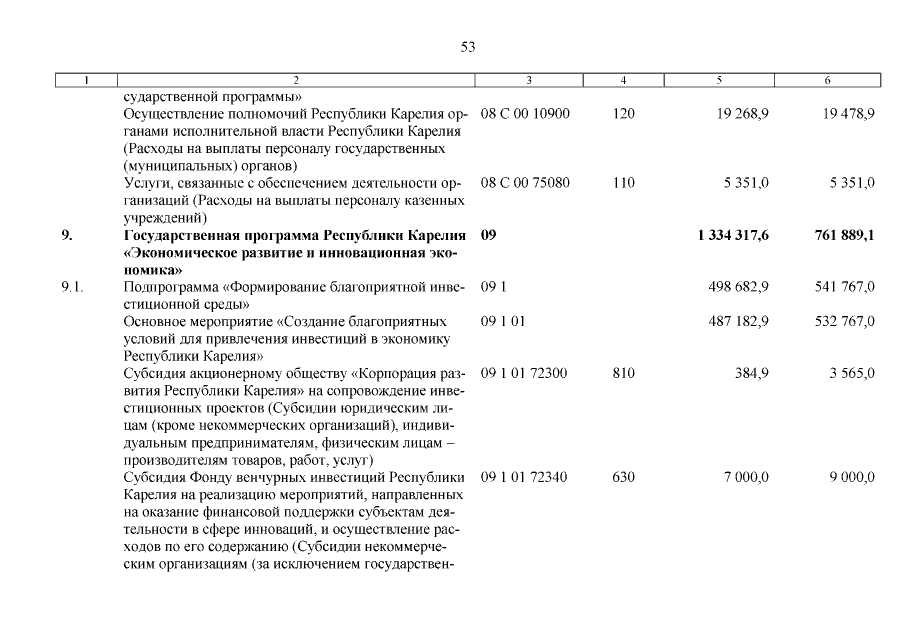 53

| 1 | 2 | 3 | 4 | 5 | 6 |
|---|---|---|---|---|---|
|  | сударственной программы» |  |  |  |  |
|  | Осуществление полномочий Республики Карелия органами исполнительной власти Республики Карелия (Расходы на выплаты персоналу государственных (муниципальных) органов) | 08 С 00 10900 | 120 | 19 268,9 | 19 478,9 |
|  | Услуги, связанные с обеспечением деятельности организаций (Расходы на выплаты персоналу казенных учреждений) | 08 С 00 75080 | 110 | 5 351,0 | 5 351,0 |
| 9. | Государственная программа Республики Карелия «Экономическое развитие и инновационная экономика» | 09 |  | 1 334 317,6 | 761 889,1 |
| 9.1. | Подпрограмма «Формирование благоприятной инвестиционной среды» | 09 1 |  | 498 682,9 | 541 767,0 |
|  | Основное мероприятие «Создание благоприятных условий для привлечения инвестиций в экономику Республики Карелия» | 09 1 01 |  | 487 182,9 | 532 767,0 |
|  | Субсидия акционерному обществу «Корпорация развития Республики Карелия» на сопровождение инвестиционных проектов (Субсидии юридическим лицам (кроме некоммерческих организаций), индивидуальным предпринимателям, физическим лицам – производителям товаров, работ, услуг) | 09 1 01 72300 | 810 | 384,9 | 3 565,0 |
|  | Субсидия Фонду венчурных инвестиций Республики Карелия на реализацию мероприятий, направленных на оказание финансовой поддержки субъектам деятельности в сфере инноваций, и осуществление расходов по его содержанию (Субсидии некоммерческим организациям (за исключением государствен- | 09 1 01 72340 | 630 | 7 000,0 | 9 000,0 |